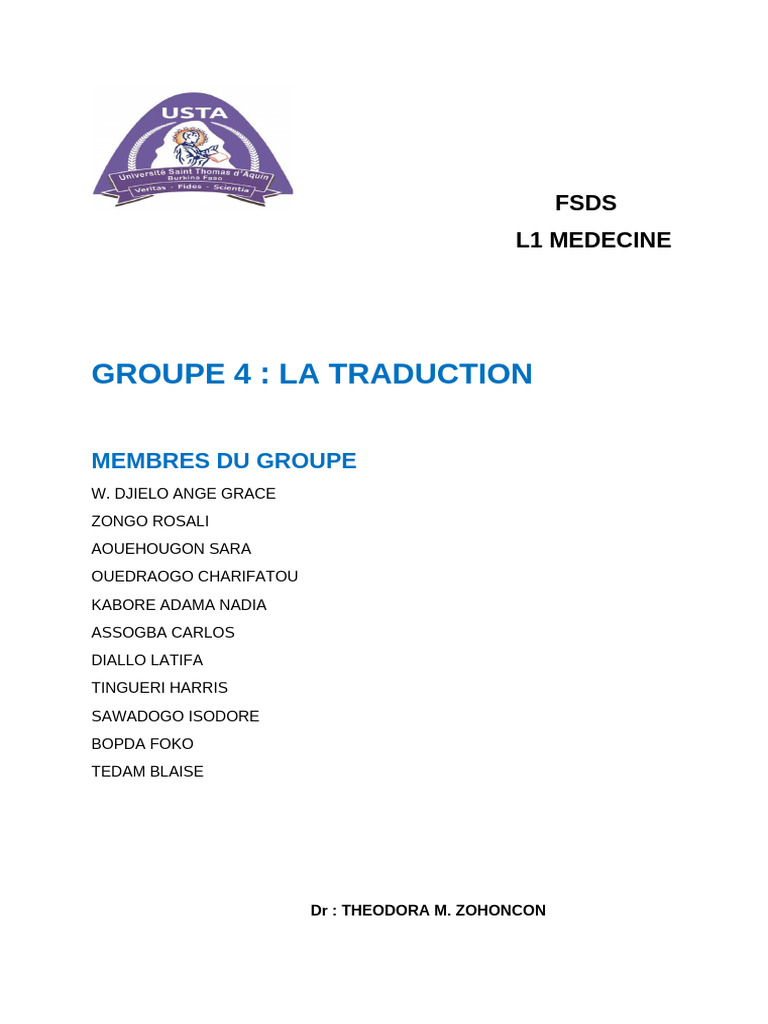 USTA
Université Saint Thomas d'Aquin
Burkina Faso
Veritas - Fides - Scientia

FSDS
L1 MEDECINE

GROUPE 4 : LA TRADUCTION

MEMBRES DU GROUPE
W. DJIELO ANGE GRACE
ZONGO ROSALI
AOUEHOUGON SARA
OUEDRAOGO CHARIFATOU
KABORE ADAMA NADIA
ASSOGBA CARLOS
DIALLO LATIFA
TINGUERI HARRIS
SAWADOGO ISODORE
BOPDA FOKO
TEDAM BLAISE

Dr : THEODORA M. ZOHONCON